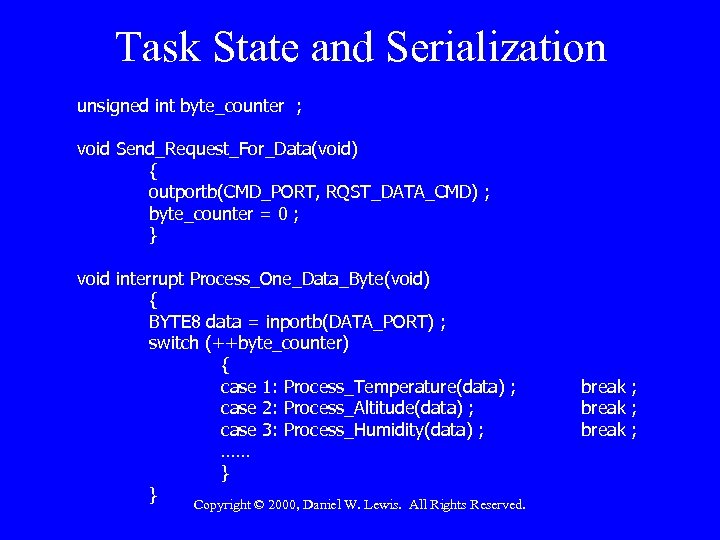 Task State and Serialization

unsigned int byte_counter ;

void Send_Request_For_Data(void)
{
outportb(CMD_PORT, RQST_DATA_CMD) ;
byte_counter = 0 ;
}

void interrupt Process_One_Data_Byte(void)
{
BYTE8 data = inportb(DATA_PORT) ;
switch (++byte_counter)
{
case 1: Process_Temperature(data) ; break ;
case 2: Process_Altitude(data) ; break ;
case 3: Process_Humidity(data) ; break ;
......
}
}

Copyright © 2000, Daniel W. Lewis. All Rights Reserved.